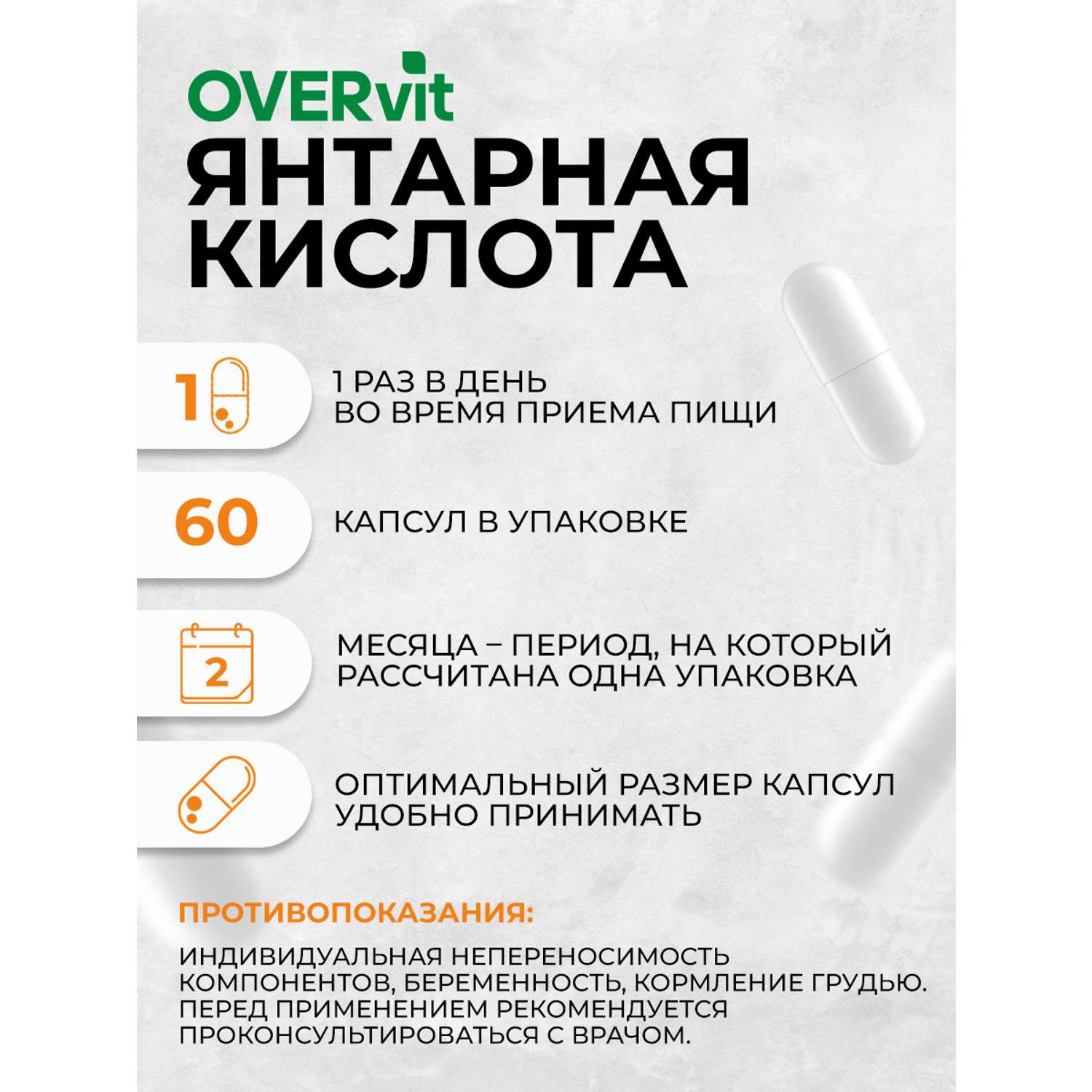 OVERvit
ЯНТАРНАЯ КИСЛОТА

1

1 РАЗ В ДЕНЬ
ВО ВРЕМЯ ПРИЕМА ПИЩИ

60

КАПСУЛ В УПАКОВКЕ

2

МЕСЯЦА – ПЕРИОД, НА КОТОРЫЙ
РАССЧИТАНА ОДНА УПАКОВКА

ОПТИМАЛЬНЫЙ РАЗМЕР КАПСУЛ
УДОБНО ПРИНИМАТЬ

ПРОТИВОПОКАЗАНИЯ:

ИНДИВИДУАЛЬНАЯ НЕПЕРЕНОСИМОСТЬ КОМПОНЕНТОВ, БЕРЕМЕННОСТЬ, КОРМЛЕНИЕ ГРУДЬЮ. ПЕРЕД ПРИМЕНЕНИЕМ РЕКОМЕНДУЕТСЯ ПРОКОНСУЛЬТИРОВАТЬСЯ С ВРАЧОМ.